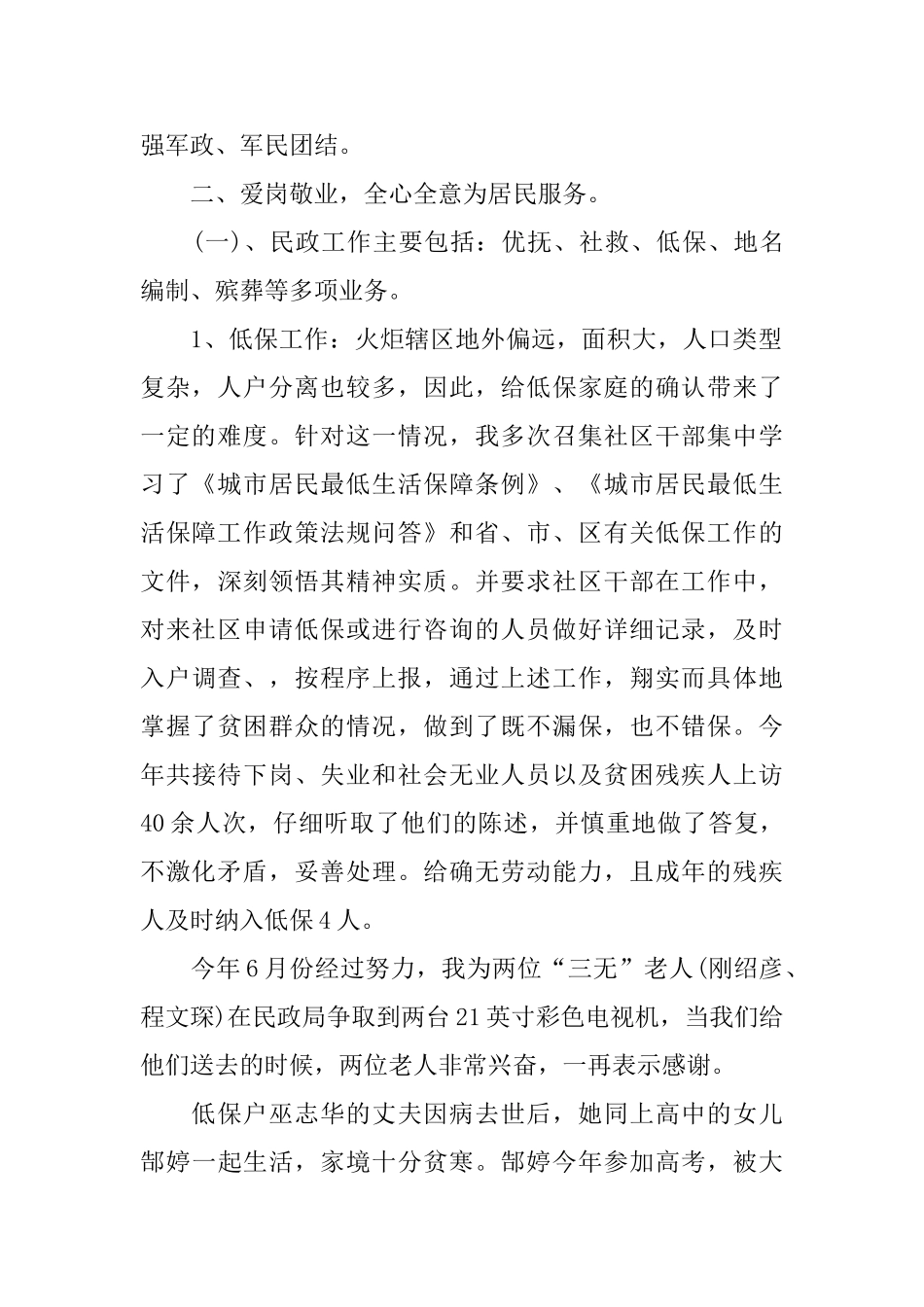 强军政、军民团结。

二、爱岗敬业，全心全意为居民服务。

（一）、民政工作主要包括：优抚、社救、低保、地名编制、殡葬等多项业务。

1、低保工作：火炬辖区地外偏远，面积大，人口类型复杂，人户分离也较多，因此，给低保家庭的确认带来了一定的难度。针对这一情况，我多次召集社区干部集中学习了《城市居民最低生活保障条例》、《城市居民最低生活保障工作政策法规问答》和省、市、区有关低保工作的文件，深刻领悟其精神实质。并要求社区干部在工作中，对来社区申请低保或进行咨询的人员做好详细记录，及时入户调查、，按程序上报，通过上述工作，翔实而具体地掌握了贫困群众的情况，做到了既不漏保，也不错保。今年共接待下岗、失业和社会无业人员以及贫困残疾人上访40余人次，仔细听取了他们的陈述，并慎重地做了答复，不激化矛盾，妥善处理。给确无劳动能力，且成年的残疾人及时纳入低保4人。

今年6月份经过努力，我为两位“三无”老人（刚绍彦、程文琛）在民政局争取到两台21英寸彩色电视机，当我们给他们送去的时候，两位老人非常兴奋，一再表示感谢。

低保户巫志华的丈夫因病去世后，她同上高中的女儿郜婷一起生活，家境十分贫寒。郜婷今年参加高考，被大